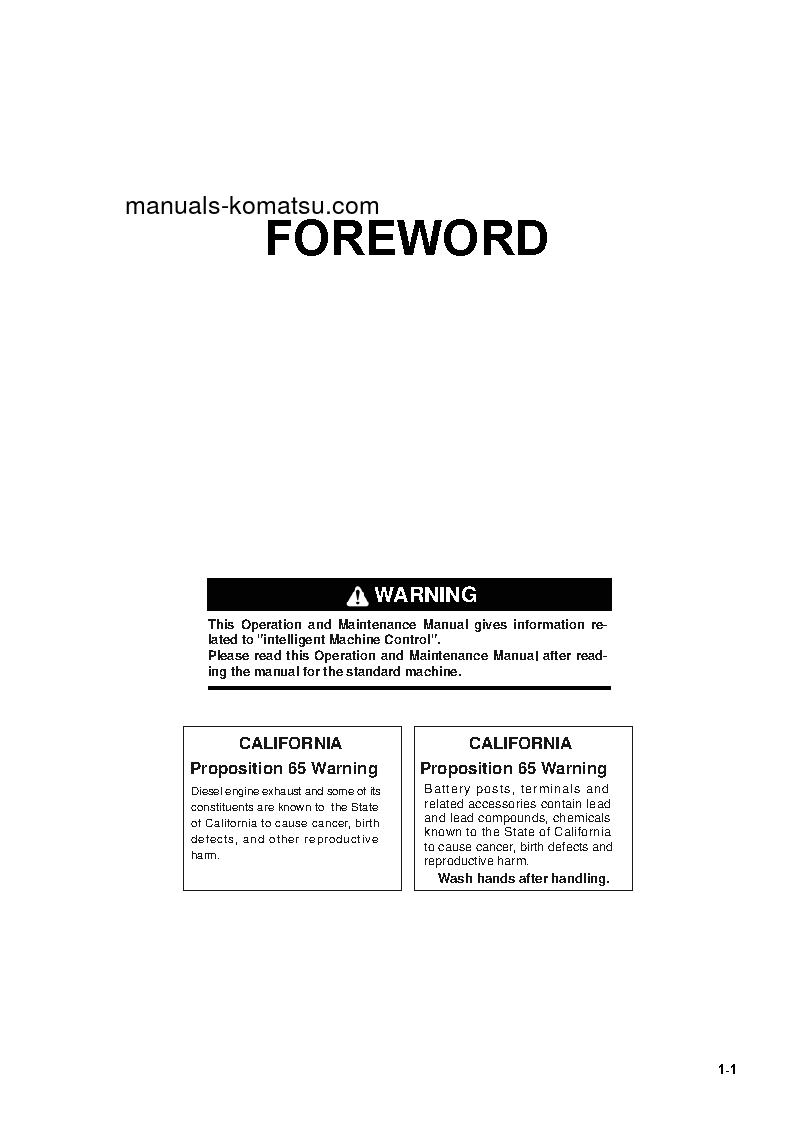 manuals-komatsu.com
FOREWORD

WARNING

This Operation and Maintenance Manual gives information related to "intelligent Machine Control".
Please read this Operation and Maintenance Manual after reading the manual for the standard machine.

CALIFORNIA
Proposition 65 Warning
Diesel engine exhaust and some of its constituents are known to the State of California to cause cancer, birth defects, and other reproductive harm.

CALIFORNIA
Proposition 65 Warning
Battery posts, terminals and related accessories contain lead and lead compounds, chemicals known to the State of California to cause cancer, birth defects and reproductive harm.
Wash hands after handling.

1-1